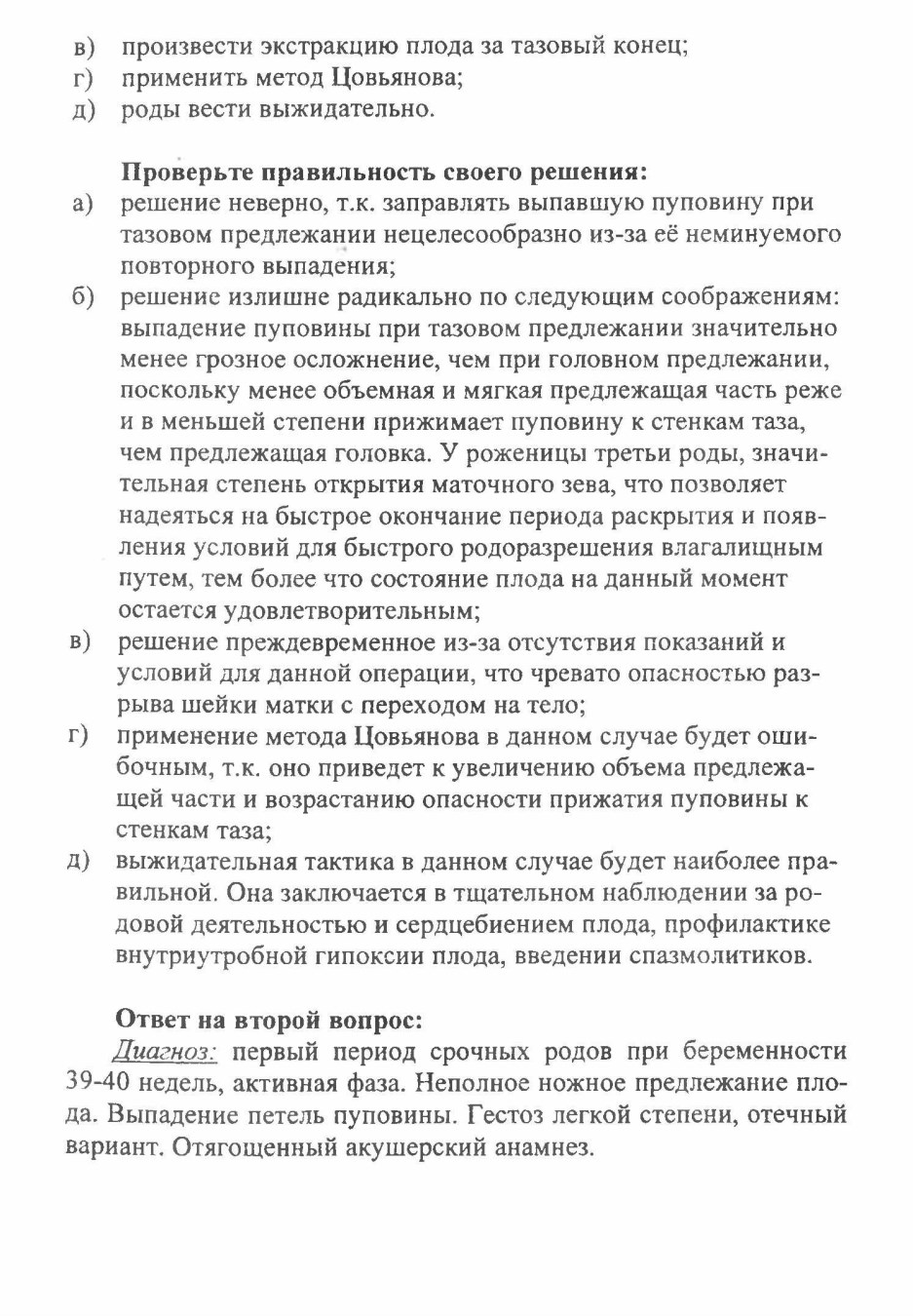 в) произвести экстракцию плода за тазовый конец;
г) применить метод Цовьянова;
д) роды вести выжидательно.

Проверьте правильность своего решения:
а) решение неверно, т.к. заправлять выпавшую пуповину при тазовом предлежании нецелесообразно из-за её неминуемого повторного выпадения;
б) решение излишне радикально по следующим соображениям: выпадение пуповины при тазовом предлежании значительно менее грозное осложнение, чем при головном предлежании, поскольку менее объемная и мягкая предлежащая часть реже и в меньшей степени прижимает пуповину к стенкам таза, чем предлежащая головка. У роженицы третьи роды, значительная степень открытия маточного зева, что позволяет надеяться на быстрое окончание периода раскрытия и появления условий для быстрого родоразрешения влагалищным путем, тем более что состояние плода на данный момент остается удовлетворительным;
в) решение преждевременное из-за отсутствия показаний и условий для данной операции, что чревато опасностью разрыва шейки матки с переходом на тело;
г) применение метода Цовьянова в данном случае будет ошибочным, т.к. оно приведет к увеличению объема предлежащей части и возрастанию опасности прижатия пуповины к стенкам таза;
д) выжидательная тактика в данном случае будет наиболее правильной. Она заключается в тщательном наблюдении за родовой деятельностью и сердцебиением плода, профилактике внутриутробной гипоксии плода, введении спазмолитиков.

Ответ на второй вопрос:
Диагноз: первый период срочных родов при беременности 39-40 недель, активная фаза. Неполное ножное предлежание плода. Выпадение петель пуповины. Гестоз легкой степени, отечный вариант. Отягощенный акушерский анамнез.